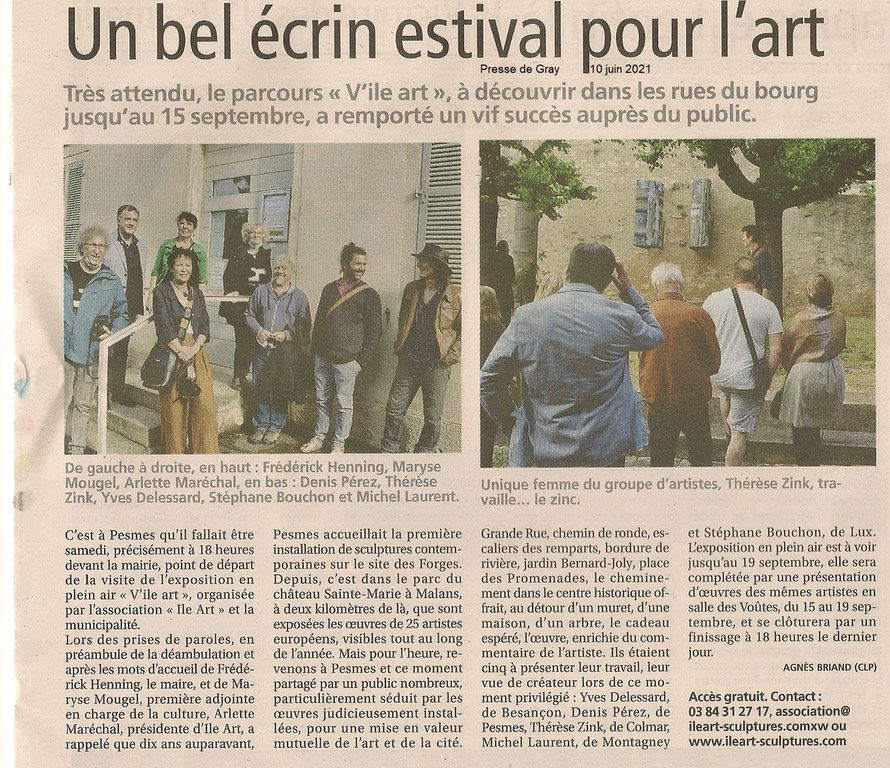 Un bel écrin estival pour l'art

Presse de Gray 10 juin 2021

Très attendu, le parcours « V'ile art », à découvrir dans les rues du bourg jusqu'au 15 septembre, a remporté un vif succès auprès du public.

De gauche à droite, en haut : Frédérick Henning, Maryse Mougel, Arlette Maréchal, en bas : Denis Pérez, Thérèse Zink, Yves Delessard, Stéphane Bouchon et Michel Laurent.

Unique femme du groupe d'artistes, Thérèse Zink, travaille... le zinc.

C'est à Pesmes qu'il fallait être samedi, précisément à 18 heures devant la mairie, point de départ de la visite de l'exposition en plein air « V'ile art », organisée par l'association « Ile Art » et la municipalité.

Lors des prises de paroles, en préambule de la déambulation et après les mots d'accueil de Frédérick Henning, le maire, et de Maryse Mougel, première adjointe en charge de la culture, Arlette Maréchal, présidente d'Ile Art, a rappelé que dix ans auparavant, Pesmes accueillait la première installation de sculptures contemporaines sur le site des Forges. Depuis, c'est dans le parc du château Sainte-Marie à Malans, à deux kilomètres de là, que sont exposées les œuvres de 25 artistes européens, visibles tout au long de l'année. Mais pour l'heure, revenons à Pesmes et ce moment partagé par un public nombreux, particulièrement séduit par les œuvres judicieusement installées, pour une mise en valeur mutuelle de l'art et de la cité.

Grande Rue, chemin de ronde, escaliers des remparts, bordure de rivière, jardin Bernard-Joly, place des Promenades, le cheminement dans le centre historique offrait, au détour d'un muret, d'une maison, d'un arbre, le cadeau espéré, l'œuvre, enrichie du commentaire de l'artiste. Ils étaient cinq à présenter leur travail, leur vue de créateur lors de ce moment privilégié : Yves Delessard, de Besançon, Denis Pérez, de Pesmes, Thérèse Zink, de Colmar, Michel Laurent, de Montagney et Stéphane Bouchon, de Lux.

L'exposition en plein air est à voir jusqu'au 19 septembre, elle sera complétée par une présentation d'œuvres des mêmes artistes en salle des Voûtes, du 15 au 19 septembre, et se clôturera par un finissage à 18 heures le dernier jour.

AGNÈS BRIAND (CLP)

Accès gratuit. Contact : 03 84 31 27 17, association@ ileart-sculptures.comxw ou www.ileart-sculptures.com